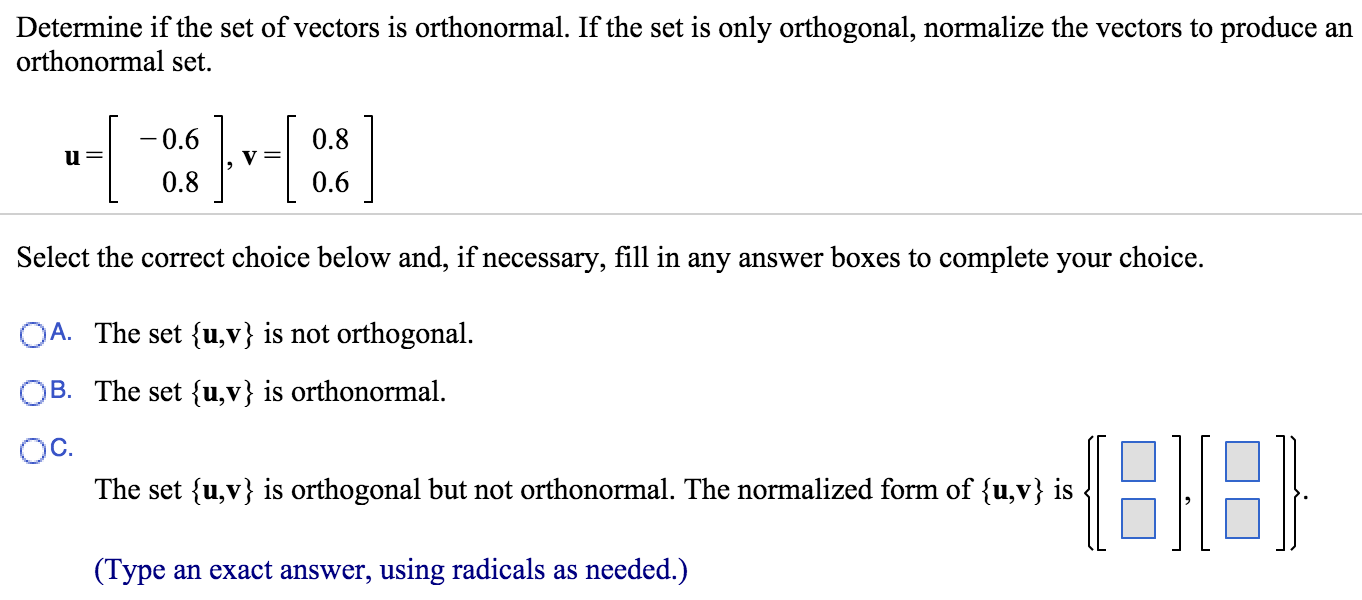 Determine if the set of vectors is orthonormal. If the set is only orthogonal, normalize the vectors to produce an orthonormal set.

$\mathbf{u} = \begin{bmatrix} -0.6 \\ 0.8 \end{bmatrix}, \mathbf{v} = \begin{bmatrix} 0.8 \\ 0.6 \end{bmatrix}$

Select the correct choice below and, if necessary, fill in any answer boxes to complete your choice.

A. The set $\{\mathbf{u},\mathbf{v}\}$ is not orthogonal.

B. The set $\{\mathbf{u},\mathbf{v}\}$ is orthonormal.

C. The set $\{\mathbf{u},\mathbf{v}\}$ is orthogonal but not orthonormal. The normalized form of $\{\mathbf{u},\mathbf{v}\}$ is $\left\{ \begin{bmatrix} \square \\ \square \end{bmatrix}, \begin{bmatrix} \square \\ \square \end{bmatrix} \right\}$.

(Type an exact answer, using radicals as needed.)